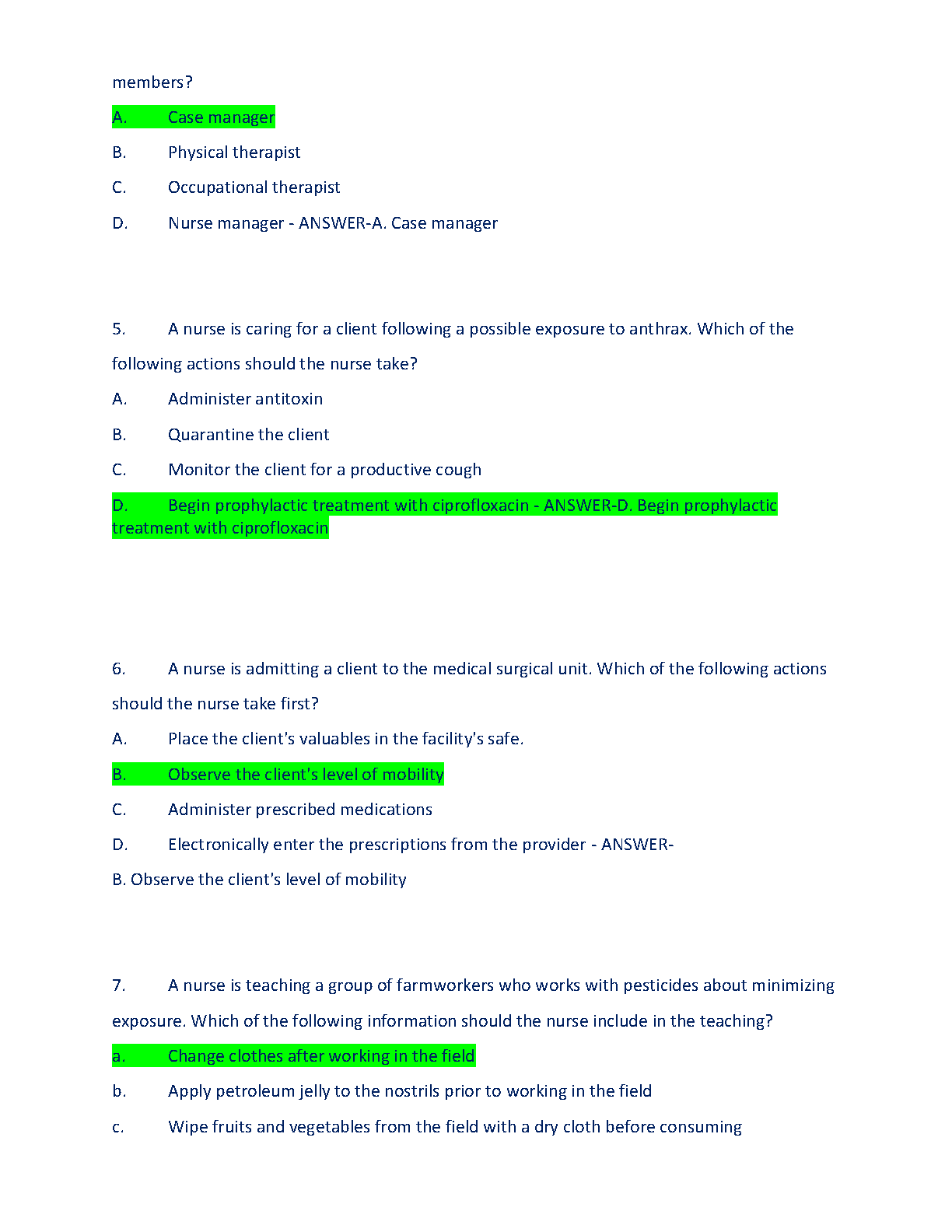 members?

A. Case manager

B. Physical therapist

C. Occupational therapist

D. Nurse manager - ANSWER-A. Case manager

5. A nurse is caring for a client following a possible exposure to anthrax. Which of the following actions should the nurse take?

A. Administer antitoxin

B. Quarantine the client

C. Monitor the client for a productive cough

D. Begin prophylactic treatment with ciprofloxacin - ANSWER-D. Begin prophylactic treatment with ciprofloxacin

6. A nurse is admitting a client to the medical surgical unit. Which of the following actions should the nurse take first?

A. Place the client's valuables in the facility's safe.

B. Observe the client's level of mobility

C. Administer prescribed medications

D. Electronically enter the prescriptions from the provider - ANSWER-

B. Observe the client's level of mobility

7. A nurse is teaching a group of farmworkers who works with pesticides about minimizing exposure. Which of the following information should the nurse include in the teaching?

a. Change clothes after working in the field

b. Apply petroleum jelly to the nostrils prior to working in the field

c. Wipe fruits and vegetables from the field with a dry cloth before consuming